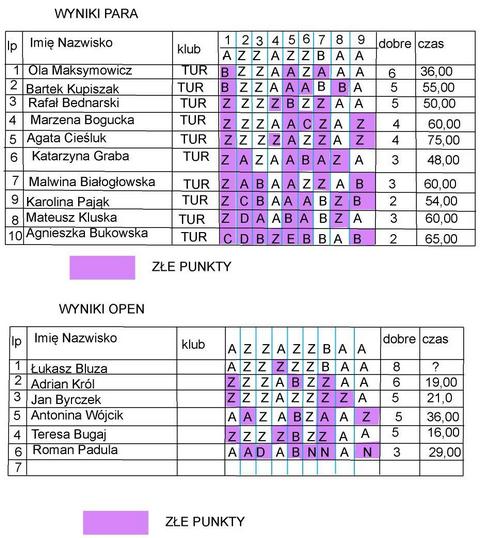 WYNIKI PARA

| lp | Imię Nazwisko | klub | 1 | 2 | 3 | 4 | 5 | 6 | 7 | 8 | 9 | dobre | czas |
|---|---|---|---|---|---|---|---|---|---|---|---|---|---|
| | | | A | Z | Z | A | Z | Z | B | A | A | | |
| 1 | Ola Maksymowicz | TUR | B | Z | Z | A | A | Z | A | A | A | 6 | 36,00 |
| 2 | Bartek Kupiszak | TUR | B | Z | Z | A | A | A | B | B | A | 5 | 55,00 |
| 3 | Rafał Bednarski | TUR | Z | Z | Z | Z | B | Z | Z | A | A | 5 | 50,00 |
| 4 | Marzena Bogucka | TUR | Z | Z | Z | A | A | C | Z | A | Z | 4 | 60,00 |
| 5 | Agata Cieśluk | TUR | Z | Z | Z | Z | A | Z | Z | A | Z | 4 | 75,00 |
| 6 | Katarzyna Graba | TUR | Z | A | Z | A | A | B | A | Z | A | 3 | 48,00 |
| 7 | Malwina Białogłowska | TUR | Z | A | B | A | A | Z | Z | A | B | 3 | 60,00 |
| 9 | Karolina Pająk | TUR | Z | C | B | A | A | A | B | Z | B | 2 | 54,00 |
| 8 | Mateusz Kluska | TUR | Z | D | A | A | B | A | B | Z | A | 3 | 60,00 |
| 10 | Agnieszka Bukowska | TUR | C | D | B | Z | E | B | B | A | B | 2 | 65,00 |

ZŁE PUNKTY

WYNIKI OPEN

| lp | Imię Nazwisko | klub | A | Z | Z | A | Z | Z | B | A | A | dobre | czas |
|---|---|---|---|---|---|---|---|---|---|---|---|---|---|
| 1 | Łukasz Bluza | | A | Z | Z | Z | Z | Z | B | A | A | 8 | ? |
| 2 | Adrian Król | | Z | Z | Z | A | B | Z | Z | A | A | 6 | 19,00 |
| 3 | Jan Byrczek | | Z | Z | Z | A | Z | Z | Z | Z | A | 5 | 21,0 |
| 5 | Antonina Wójcik | | A | A | Z | A | B | Z | A | A | Z | 5 | 36,00 |
| 4 | Teresa Bugaj | | Z | Z | Z | Z | B | Z | Z | A | A | 5 | 16,00 |
| 6 | Roman Padula | | A | A | D | A | B | N | N | A | N | 3 | 29,00 |
| 7 | | | | | | | | | | | | | |

ZŁE PUNKTY